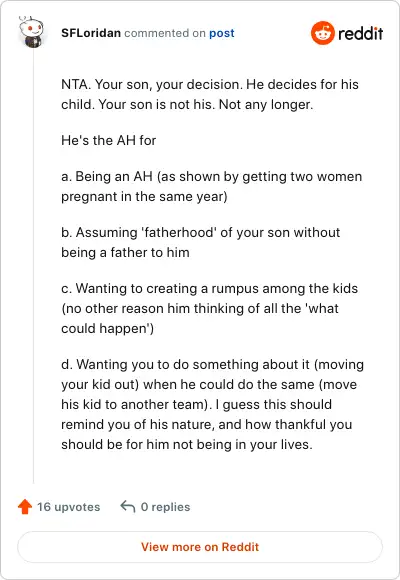 SFLoridan commented on post

reddit

NTA. Your son, your decision. He decides for his child. Your son is not his. Not any longer.

He's the AH for

a. Being an AH (as shown by getting two women pregnant in the same year)

b. Assuming 'fatherhood' of your son without being a father to him

c. Wanting to creating a rumpus among the kids (no other reason him thinking of all the 'what could happen')

d. Wanting you to do something about it (moving your kid out) when he could do the same (move his kid to another team). I guess this should remind you of his nature, and how thankful you should be for him not being in your lives.

16 upvotes 0 replies

View more on Reddit